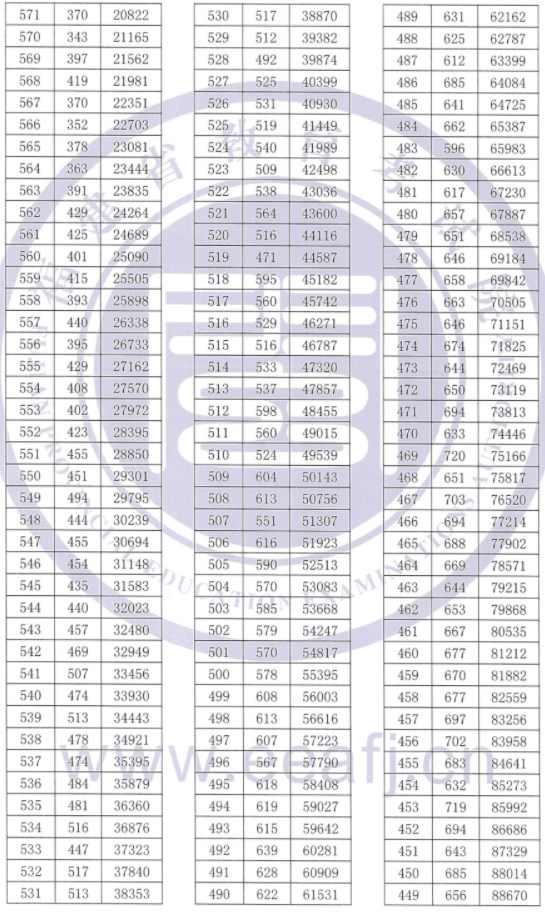 | 571 | 370 | 20822 |
|---|---|---|
| 570 | 343 | 21165 |
| 569 | 397 | 21562 |
| 568 | 419 | 21981 |
| 567 | 370 | 22351 |
| 566 | 352 | 22703 |
| 565 | 378 | 23081 |
| 564 | 363 | 23444 |
| 563 | 391 | 23835 |
| 562 | 429 | 24264 |
| 561 | 425 | 24689 |
| 560 | 401 | 25090 |
| 559 | 415 | 25505 |
| 558 | 393 | 25898 |
| 557 | 440 | 26338 |
| 556 | 395 | 26733 |
| 555 | 429 | 27162 |
| 554 | 408 | 27570 |
| 553 | 402 | 27972 |
| 552 | 423 | 28395 |
| 551 | 455 | 28850 |
| 550 | 451 | 29301 |
| 549 | 494 | 29795 |
| 548 | 444 | 30239 |
| 547 | 455 | 30694 |
| 546 | 454 | 31148 |
| 545 | 435 | 31583 |
| 544 | 440 | 32023 |
| 543 | 457 | 32480 |
| 542 | 469 | 32949 |
| 541 | 507 | 33456 |
| 540 | 474 | 33930 |
| 539 | 513 | 34443 |
| 538 | 478 | 34921 |
| 537 | 474 | 35395 |
| 536 | 484 | 35879 |
| 535 | 481 | 36360 |
| 534 | 516 | 36876 |
| 533 | 447 | 37323 |
| 532 | 517 | 37840 |
| 531 | 513 | 38353 |

| 530 | 517 | 38870 |
|---|---|---|
| 529 | 512 | 39382 |
| 528 | 492 | 39874 |
| 527 | 525 | 40399 |
| 526 | 531 | 40930 |
| 525 | 519 | 41449 |
| 524 | 540 | 41989 |
| 523 | 509 | 42498 |
| 522 | 538 | 43036 |
| 521 | 564 | 43600 |
| 520 | 516 | 44116 |
| 519 | 471 | 44587 |
| 518 | 595 | 45182 |
| 517 | 560 | 45742 |
| 516 | 529 | 46271 |
| 515 | 516 | 46787 |
| 514 | 533 | 47320 |
| 513 | 537 | 47857 |
| 512 | 598 | 48455 |
| 511 | 560 | 49015 |
| 510 | 524 | 49539 |
| 509 | 604 | 50143 |
| 508 | 613 | 50756 |
| 507 | 551 | 51307 |
| 506 | 616 | 51923 |
| 505 | 590 | 52513 |
| 504 | 570 | 53083 |
| 503 | 585 | 53668 |
| 502 | 579 | 54247 |
| 501 | 570 | 54817 |
| 500 | 578 | 55395 |
| 499 | 608 | 56003 |
| 498 | 613 | 56616 |
| 497 | 607 | 57223 |
| 496 | 567 | 57790 |
| 495 | 618 | 58408 |
| 494 | 619 | 59027 |
| 493 | 615 | 59642 |
| 492 | 639 | 60281 |
| 491 | 628 | 60909 |
| 490 | 622 | 61531 |

| 489 | 631 | 62162 |
|---|---|---|
| 488 | 625 | 62787 |
| 487 | 612 | 63399 |
| 486 | 685 | 64084 |
| 485 | 641 | 64725 |
| 484 | 662 | 65387 |
| 483 | 596 | 65983 |
| 482 | 630 | 66613 |
| 481 | 617 | 67230 |
| 480 | 657 | 67887 |
| 479 | 651 | 68538 |
| 478 | 646 | 69184 |
| 477 | 658 | 69842 |
| 476 | 663 | 70505 |
| 475 | 646 | 71151 |
| 474 | 674 | 71825 |
| 473 | 644 | 72469 |
| 472 | 650 | 73119 |
| 471 | 694 | 73813 |
| 470 | 633 | 74446 |
| 469 | 720 | 75166 |
| 468 | 651 | 75817 |
| 467 | 703 | 76520 |
| 466 | 694 | 77214 |
| 465 | 688 | 77902 |
| 464 | 669 | 78571 |
| 463 | 644 | 79215 |
| 462 | 653 | 79868 |
| 461 | 667 | 80535 |
| 460 | 677 | 81212 |
| 459 | 670 | 81882 |
| 458 | 677 | 82559 |
| 457 | 697 | 83256 |
| 456 | 702 | 83958 |
| 455 | 683 | 84641 |
| 454 | 632 | 85273 |
| 453 | 719 | 85992 |
| 452 | 694 | 86686 |
| 451 | 643 | 87329 |
| 450 | 685 | 88014 |
| 449 | 656 | 88670 |

www.eeafj.cn